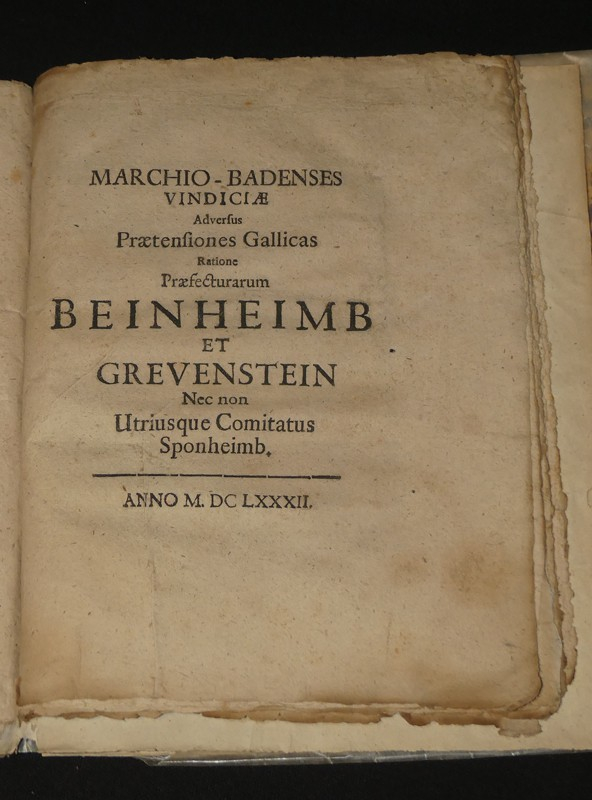 MARCHIO-BADENSES
VINDICIÆ
Adverſus
Prætenſiones Gallicas
Ratione
Præfecturarum
BEINHEIMB
ET
GREVENSTEIN
Nec non
Utriusque Comitatus
Sponheimb.

ANNO M. DC LXXXII.